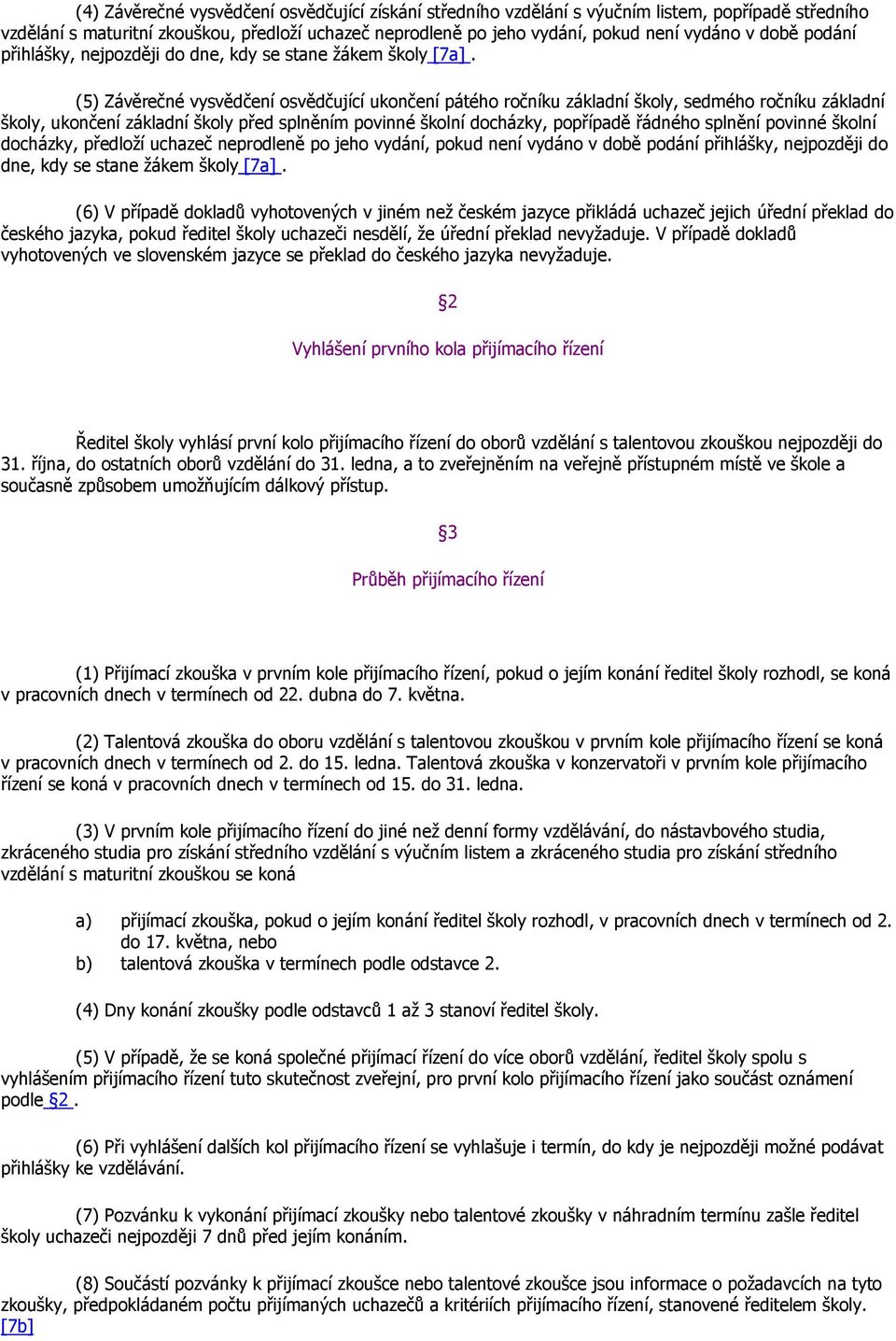 (4) Závěrečné vysvědčení osvědčující získání středního vzdělání s výučním listem, popřípadě středního vzdělání s maturitní zkouškou, předloží uchazeč neprodleně po jeho vydání, pokud není vydáno v době podání přihlášky, nejpozději do dne, kdy se stane žákem školy [7a] .

(5) Závěrečné vysvědčení osvědčující ukončení pátého ročníku základní školy, sedmého ročníku základní školy, ukončení základní školy před splněním povinné školní docházky, popřípadě řádného splnění povinné školní docházky, předloží uchazeč neprodleně po jeho vydání, pokud není vydáno v době podání přihlášky, nejpozději do dne, kdy se stane žákem školy [7a] .

(6) V případě dokladů vyhotovených v jiném než českém jazyce přikládá uchazeč jejich úřední překlad do českého jazyka, pokud ředitel školy uchazeči nesdělí, že úřední překlad nevyžaduje. V případě dokladů vyhotovených ve slovenském jazyce se překlad do českého jazyka nevyžaduje.

§2

Vyhlášení prvního kola přijímacího řízení

Ředitel školy vyhlásí první kolo přijímacího řízení do oborů vzdělání s talentovou zkouškou nejpozději do 31. října, do ostatních oborů vzdělání do 31. ledna, a to zveřejněním na veřejně přístupném místě ve škole a současně způsobem umožňujícím dálkový přístup.

§3

Průběh přijímacího řízení

(1) Přijímací zkouška v prvním kole přijímacího řízení, pokud o jejím konání ředitel školy rozhodl, se koná v pracovních dnech v termínech od 22. dubna do 7. května.

(2) Talentová zkouška do oboru vzdělání s talentovou zkouškou v prvním kole přijímacího řízení se koná v pracovních dnech v termínech od 2. do 15. ledna. Talentová zkouška v konzervatoři v prvním kole přijímacího řízení se koná v pracovních dnech v termínech od 15. do 31. ledna.

(3) V prvním kole přijímacího řízení do jiné než denní formy vzdělávání, do nástavbového studia, zkráceného studia pro získání středního vzdělání s výučním listem a zkráceného studia pro získání středního vzdělání s maturitní zkouškou se koná

a) přijímací zkouška, pokud o jejím konání ředitel školy rozhodl, v pracovních dnech v termínech od 2. do 17. května, nebo
b) talentová zkouška v termínech podle odstavce 2.

(4) Dny konání zkoušky podle odstavců 1 až 3 stanoví ředitel školy.

(5) V případě, že se koná společné přijímací řízení do více oborů vzdělání, ředitel školy spolu s vyhlášením přijímacího řízení tuto skutečnost zveřejní, pro první kolo přijímacího řízení jako součást oznámení podle §2 .

(6) Při vyhlášení dalších kol přijímacího řízení se vyhlašuje i termín, do kdy je nejpozději možné podávat přihlášky ke vzdělávání.

(7) Pozvánku k vykonání přijímací zkoušky nebo talentové zkoušky v náhradním termínu zašle ředitel školy uchazeči nejpozději 7 dnů před jejím konáním.

(8) Součástí pozvánky k přijímací zkoušce nebo talentové zkoušce jsou informace o požadavcích na tyto zkoušky, předpokládaném počtu přijímaných uchazečů a kritériích přijímacího řízení, stanovené ředitelem školy. [7b]